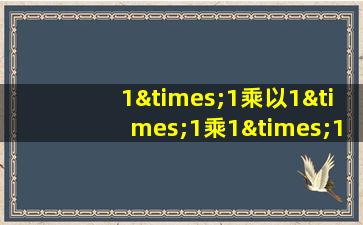 1&times;1乘以1&times;1乘1&times;1